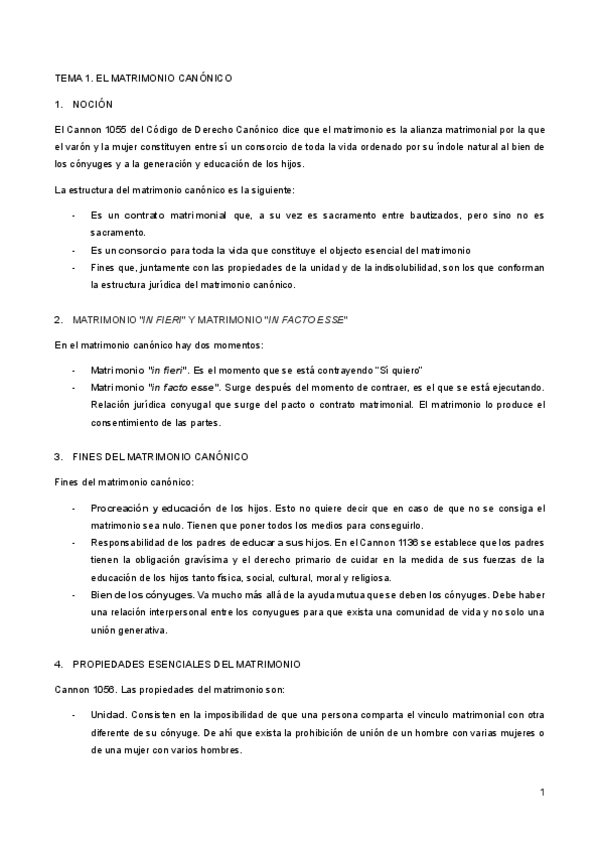 TEMA 1. EL MATRIMONIO CANÓNICO

1. NOCIÓN

El Cannon 1055 del Código de Derecho Canónico dice que el matrimonio es la alianza matrimonial por la que el varón y la mujer constituyen entre sí un consorcio de toda la vida ordenado por su índole natural al bien de los cónyuges y a la generación y educación de los hijos.

La estructura del matrimonio canónico es la siguiente:

- Es un contrato matrimonial que, a su vez es sacramento entre bautizados, pero sino no es sacramento.
- Es un consorcio para toda la vida que constituye el objecto esencial del matrimonio
- Fines que, juntamente con las propiedades de la unidad y de la indisolubilidad, son los que conforman la estructura jurídica del matrimonio canónico.

2. MATRIMONIO "IN FIERI" Y MATRIMONIO "IN FACTO ESSE"

En el matrimonio canónico hay dos momentos:

- Matrimonio "in fieri". Es el momento que se está contrayendo "Sí quiero"
- Matrimonio "in facto esse". Surge después del momento de contraer, es el que se está ejecutando. Relación jurídica conyugal que surge del pacto o contrato matrimonial. El matrimonio lo produce el consentimiento de las partes.

3. FINES DEL MATRIMONIO CANÓNICO

Fines del matrimonio canónico:

- Procreación y educación de los hijos. Esto no quiere decir que en caso de que no se consiga el matrimonio sea nulo. Tienen que poner todos los medios para conseguirlo.
- Responsabilidad de los padres de educar a sus hijos. En el Cannon 1136 se establece que los padres tienen la obligación gravísima y el derecho primario de cuidar en la medida de sus fuerzas de la educación de los hijos tanto física, social, cultural, moral y religiosa.
- Bien de los cónyuges. Va mucho más allá de la ayuda mutua que se deben los cónyuges. Debe haber una relación interpersonal entre los conyugues para que exista una comunidad de vida y no solo una unión generativa.

4. PROPIEDADES ESENCIALES DEL MATRIMONIO

Cannon 1056. Las propiedades del matrimonio son:

- Unidad. Consisten en la imposibilidad de que una persona comparta el vínculo matrimonial con otra diferente de su cónyuge. De ahí que exista la prohibición de unión de un hombre con varias mujeres o de una mujer con varios hombres.

1